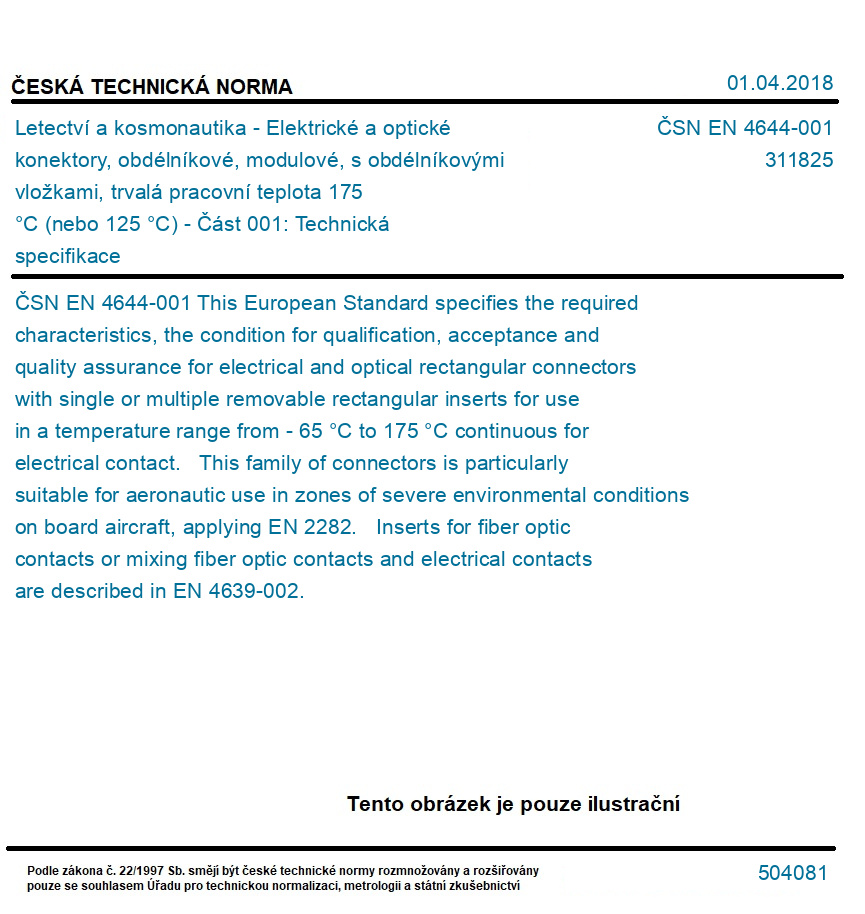 ČESKÁ TECHNICKÁ NORMA

01.04.2018

Letectví a kosmonautika - Elektrické a optické konektory, obdélníkové, modulové, s obdélníkovými vložkami, trvalá pracovní teplota 175 °C (nebo 125 °C) - Část 001: Technická specifikace

ČSN EN 4644-001
311825

ČSN EN 4644-001 This European Standard specifies the required characteristics, the condition for qualification, acceptance and quality assurance for electrical and optical rectangular connectors with single or multiple removable rectangular inserts for use in a temperature range from - 65 °C to 175 °C continuous for electrical contact. This family of connectors is particularly suitable for aeronautic use in zones of severe environmental conditions on board aircraft, applying EN 2282. Inserts for fiber optic contacts or mixing fiber optic contacts and electrical contacts are described in EN 4639-002.

Tento obrázek je pouze ilustrační

Podle zákona č. 22/1997 Sb. smějí být české technické normy rozmnožovány a rozšiřovány pouze se souhlasem Úřadu pro technickou normalizaci, metrologii a státní zkušebnictví

504081